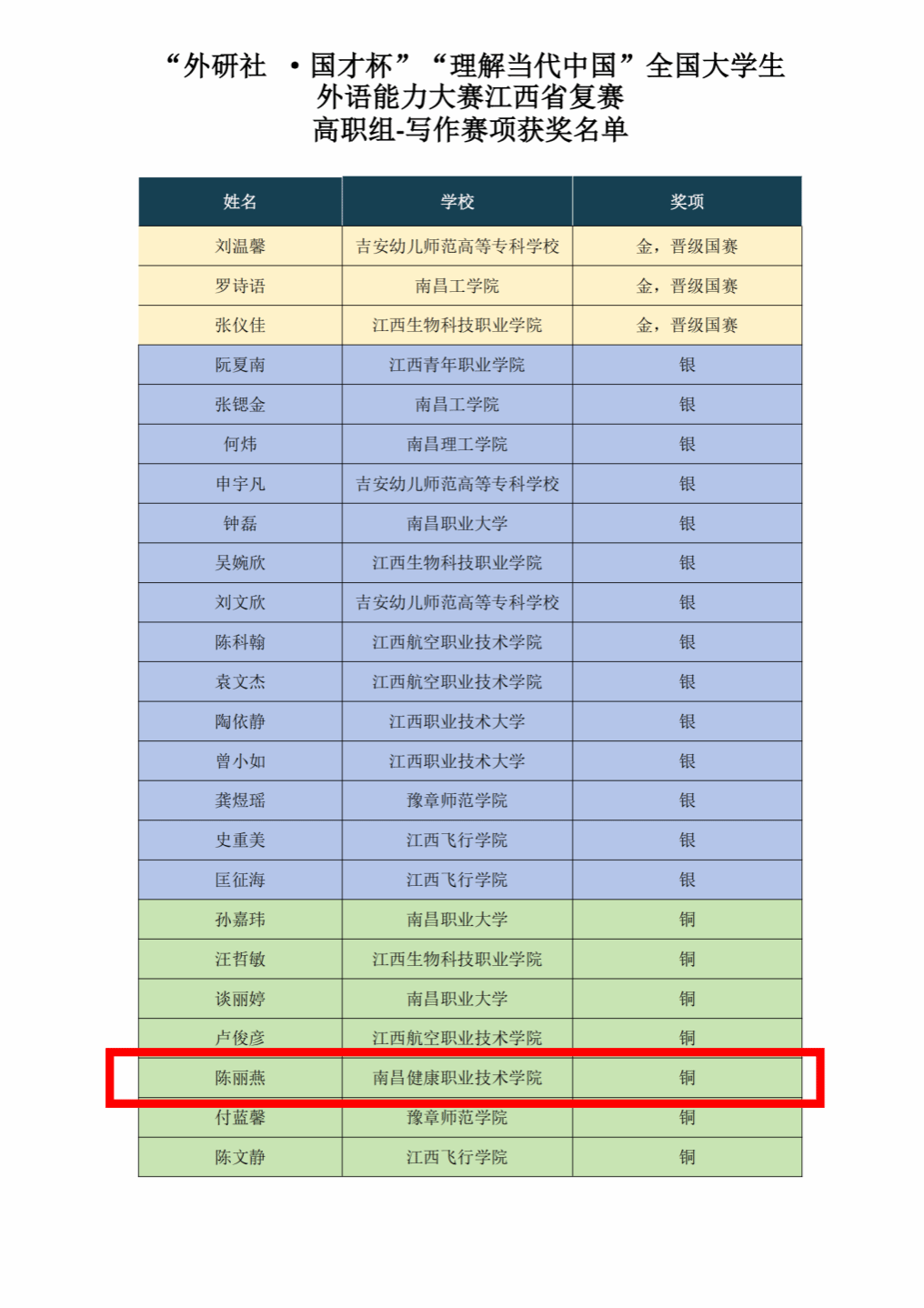 “外研社 ·国才杯”“理解当代中国”全国大学生
外语能力大赛江西省复赛
高职组-写作赛项获奖名单

| 姓名 | 学校 | 奖项 |
|---|---|---|
| 刘温馨 | 吉安幼儿师范高等专科学校 | 金，晋级国赛 |
| 罗诗语 | 南昌工学院 | 金，晋级国赛 |
| 张仪佳 | 江西生物科技职业学院 | 金，晋级国赛 |
| 阮夏南 | 江西青年职业学院 | 银 |
| 张锶金 | 南昌工学院 | 银 |
| 何炜 | 南昌理工学院 | 银 |
| 申宇凡 | 吉安幼儿师范高等专科学校 | 银 |
| 钟磊 | 南昌职业大学 | 银 |
| 吴婉欣 | 江西生物科技职业学院 | 银 |
| 刘文欣 | 吉安幼儿师范高等专科学校 | 银 |
| 陈科翰 | 江西航空职业技术学院 | 银 |
| 袁文杰 | 江西航空职业技术学院 | 银 |
| 陶依静 | 江西职业技术大学 | 银 |
| 曾小如 | 江西职业技术大学 | 银 |
| 龚煜瑶 | 豫章师范学院 | 银 |
| 史重美 | 江西飞行学院 | 银 |
| 匡征海 | 江西飞行学院 | 银 |
| 孙嘉玮 | 南昌职业大学 | 铜 |
| 汪哲敏 | 江西生物科技职业学院 | 铜 |
| 谈丽婷 | 南昌职业大学 | 铜 |
| 卢俊彦 | 江西航空职业技术学院 | 铜 |
| 陈丽燕 | 南昌健康职业技术学院 | 铜 |
| 付蓝馨 | 豫章师范学院 | 铜 |
| 陈文静 | 江西飞行学院 | 铜 |